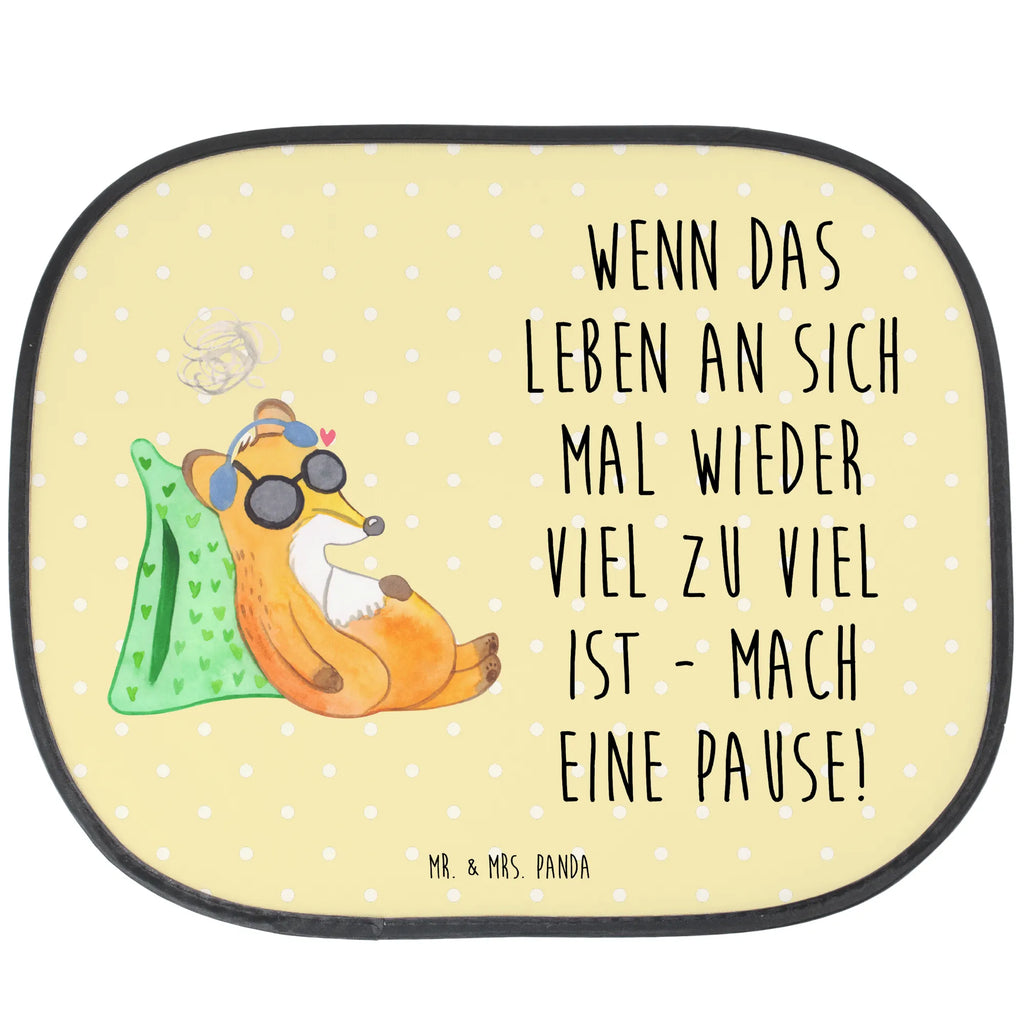 WENN DAS LEBEN AN SICH MAL WIEDER VIEL ZU VIEL IST - MACH EINE PAUSE!

MR. & MRS. PANDA